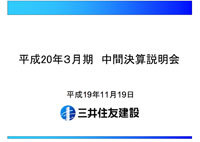 平成20年３月期　中間決算説明会

平成19年11月19日

三井住友建設